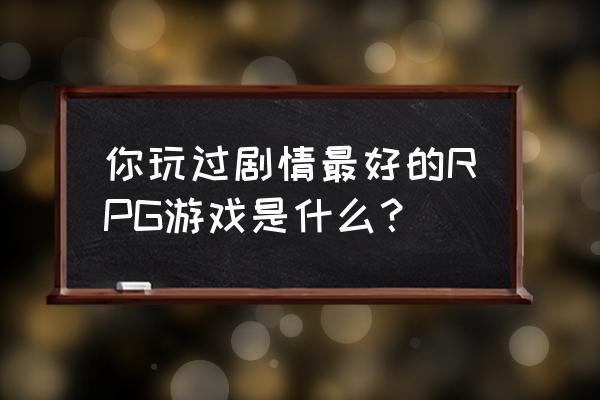 你玩过剧情最好的RPG游戏是什么？